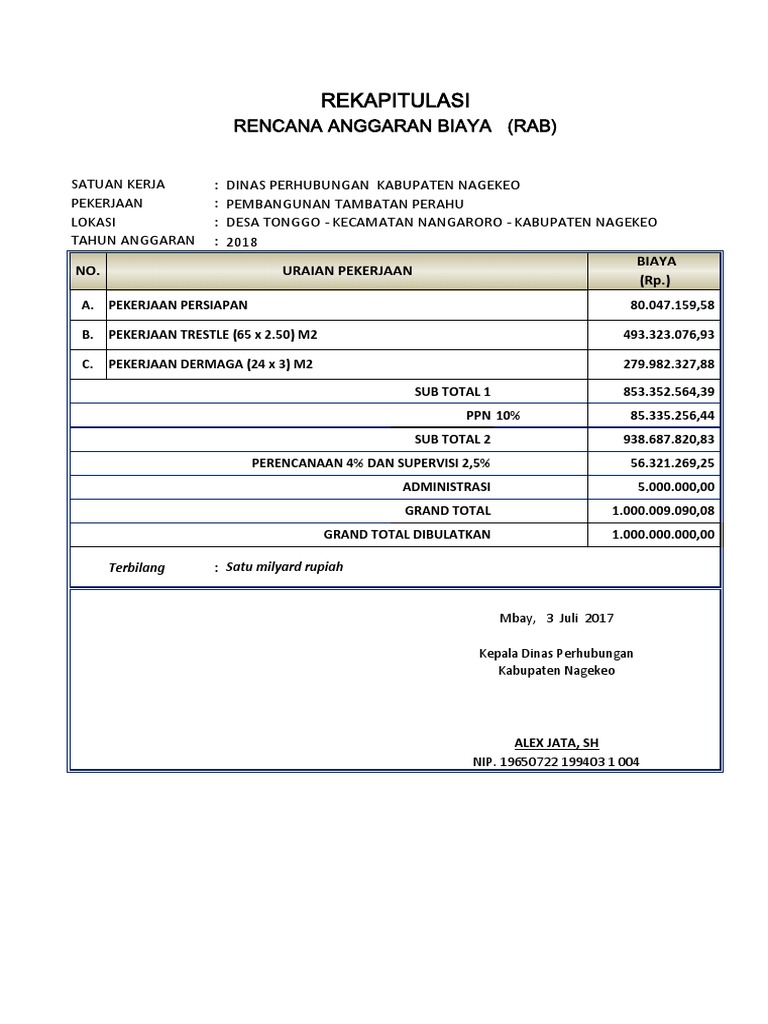 REKAPITULASI
RENCANA ANGGARAN BIAYA (RAB)

SATUAN KERJA : DINAS PERHUBUNGAN KABUPATEN NAGEKEO
PEKERJAAN : PEMBANGUNAN TAMBATAN PERAHU
LOKASI : DESA TONGGO - KECAMATAN NANGARORO - KABUPATEN NAGEKEO
TAHUN ANGGARAN : 2018

| NO. | URAIAN PEKERJAAN | BIAYA (Rp.) |
|---|---|---|
| A. | PEKERJAAN PERSIAPAN | 80.047.159,58 |
| B. | PEKERJAAN TRESTLE (65 x 2.50) M2 | 493.323.076,93 |
| C. | PEKERJAAN DERMAGA (24 x 3) M2 | 279.982.327,88 |
| | SUB TOTAL 1 | 853.352.564,39 |
| | PPN 10% | 85.335.256,44 |
| | SUB TOTAL 2 | 938.687.820,83 |
| | PERENCANAAN 4% DAN SUPERVISI 2,5% | 56.321.269,25 |
| | ADMINISTRASI | 5.000.000,00 |
| | GRAND TOTAL | 1.000.009.090,08 |
| | GRAND TOTAL DIBULATKAN | 1.000.000.000,00 |

Terbilang : Satu milyard rupiah

Mbay, 3 Juli 2017

Kepala Dinas Perhubungan
Kabupaten Nagekeo

ALEX JATA, SH
NIP. 19650722 199403 1 004